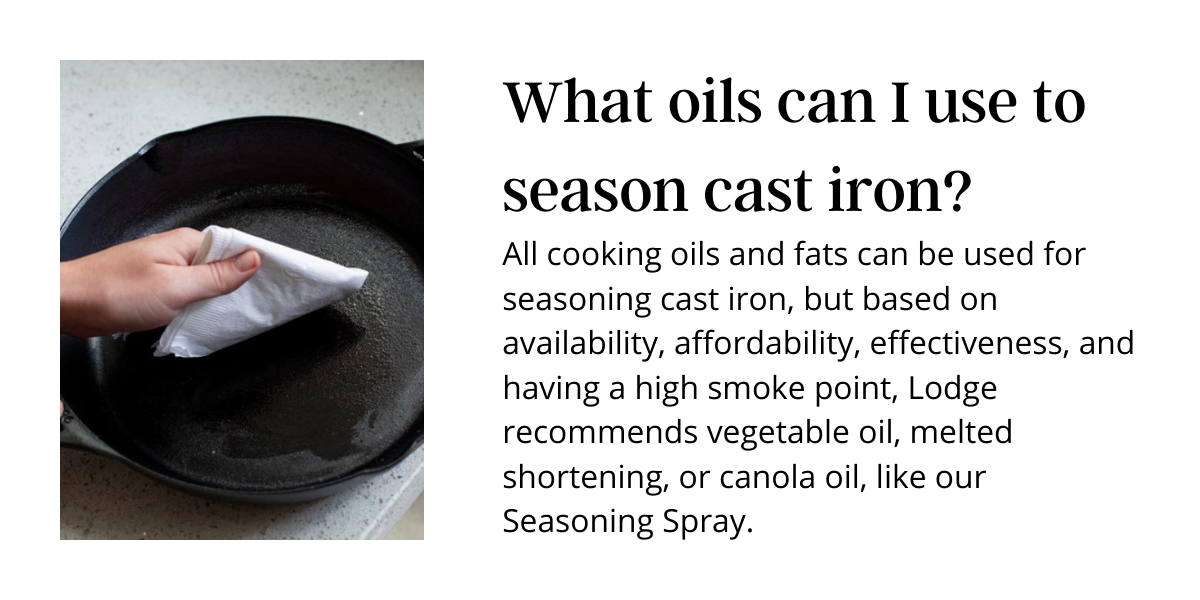 What oils can I use to season cast iron?

All cooking oils and fats can be used for seasoning cast iron, but based on availability, affordability, effectiveness, and having a high smoke point, Lodge recommends vegetable oil, melted shortening, or canola oil, like our Seasoning Spray.